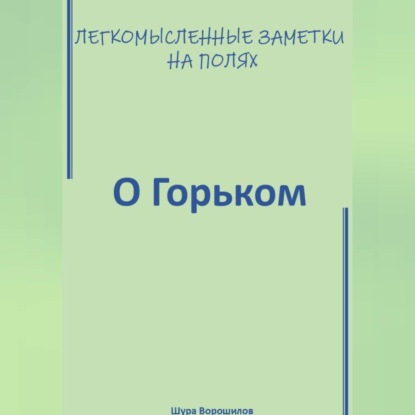 ЛЕГКОМЫСЛЕННЫЕ ЗАМЕТКИ НА ПОЛЯХ

О Горьком

Шура Ворошилов